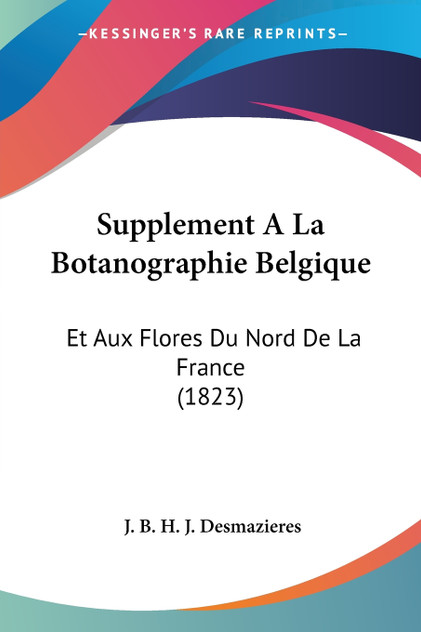 —KESSINGER'S RARE REPRINTS—

Supplement A La Botanographie Belgique

Et Aux Flores Du Nord De La France
(1823)

J. B. H. J. Desmazieres